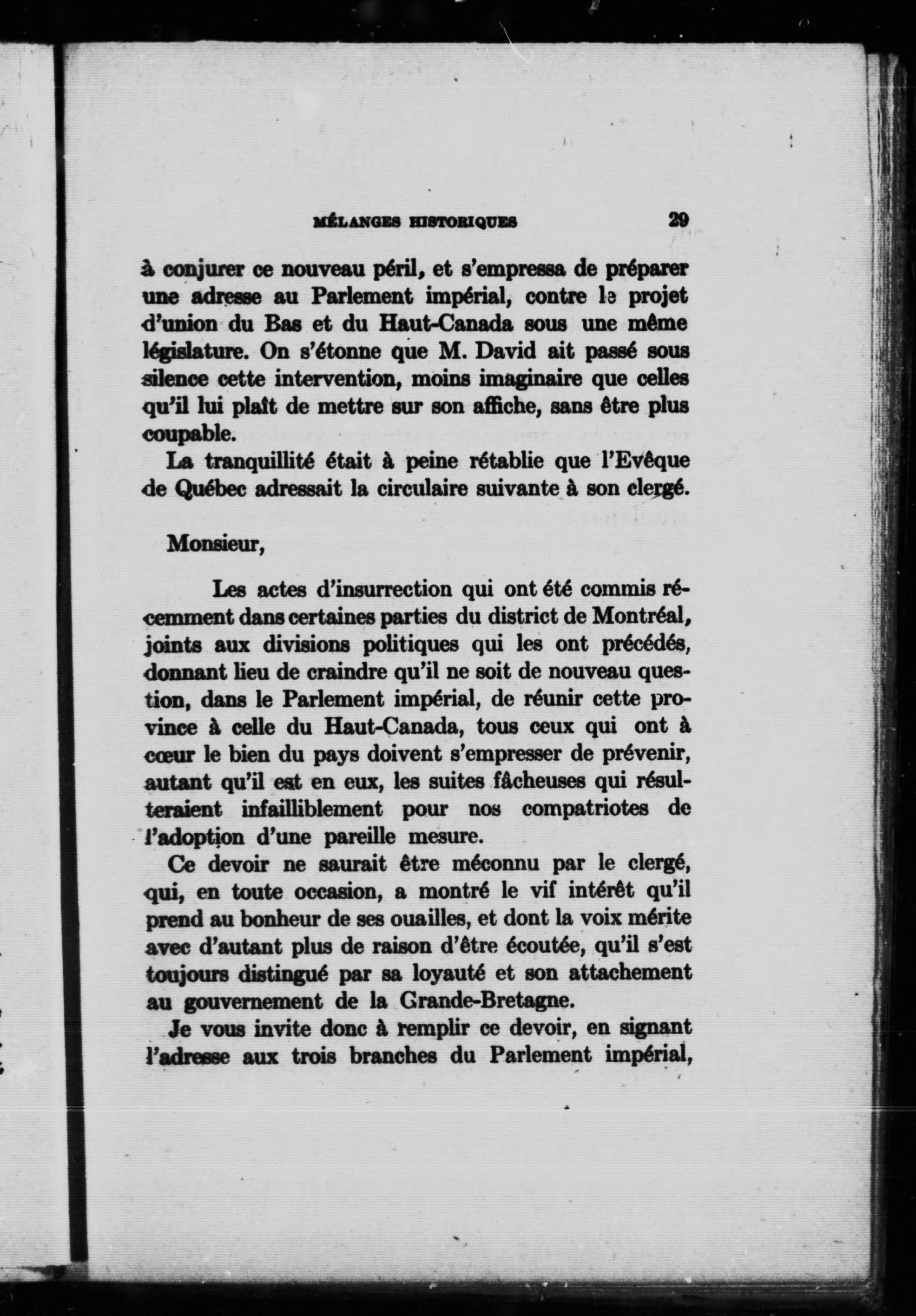 MÉLANGES HISTORIQUES 29

à conjurer ce nouveau péril, et s'empressa de préparer une adresse au Parlement impérial, contre le projet d'union du Bas et du Haut-Canada sous une même législature. On s'étonne que M. David ait passé sous silence cette intervention, moins imaginaire que celles qu'il lui plaît de mettre sur son affiche, sans être plus coupable.

La tranquillité était à peine rétablie que l'Evêque de Québec adressait la circulaire suivante à son clergé.

Monsieur,

Les actes d'insurrection qui ont été commis récemment dans certaines parties du district de Montréal, joints aux divisions politiques qui les ont précédés, donnant lieu de craindre qu'il ne soit de nouveau question, dans le Parlement impérial, de réunir cette province à celle du Haut-Canada, tous ceux qui ont à cœur le bien du pays doivent s'empresser de prévenir, autant qu'il est en eux, les suites fâcheuses qui résulteraient infailliblement pour nos compatriotes de l'adoption d'une pareille mesure.

Ce devoir ne saurait être méconnu par le clergé, qui, en toute occasion, a montré le vif intérêt qu'il prend au bonheur de ses ouailles, et dont la voix mérite avec d'autant plus de raison d'être écoutée, qu'il s'est toujours distingué par sa loyauté et son attachement au gouvernement de la Grande-Bretagne.

Je vous invite donc à remplir ce devoir, en signant l'adresse aux trois branches du Parlement impérial,